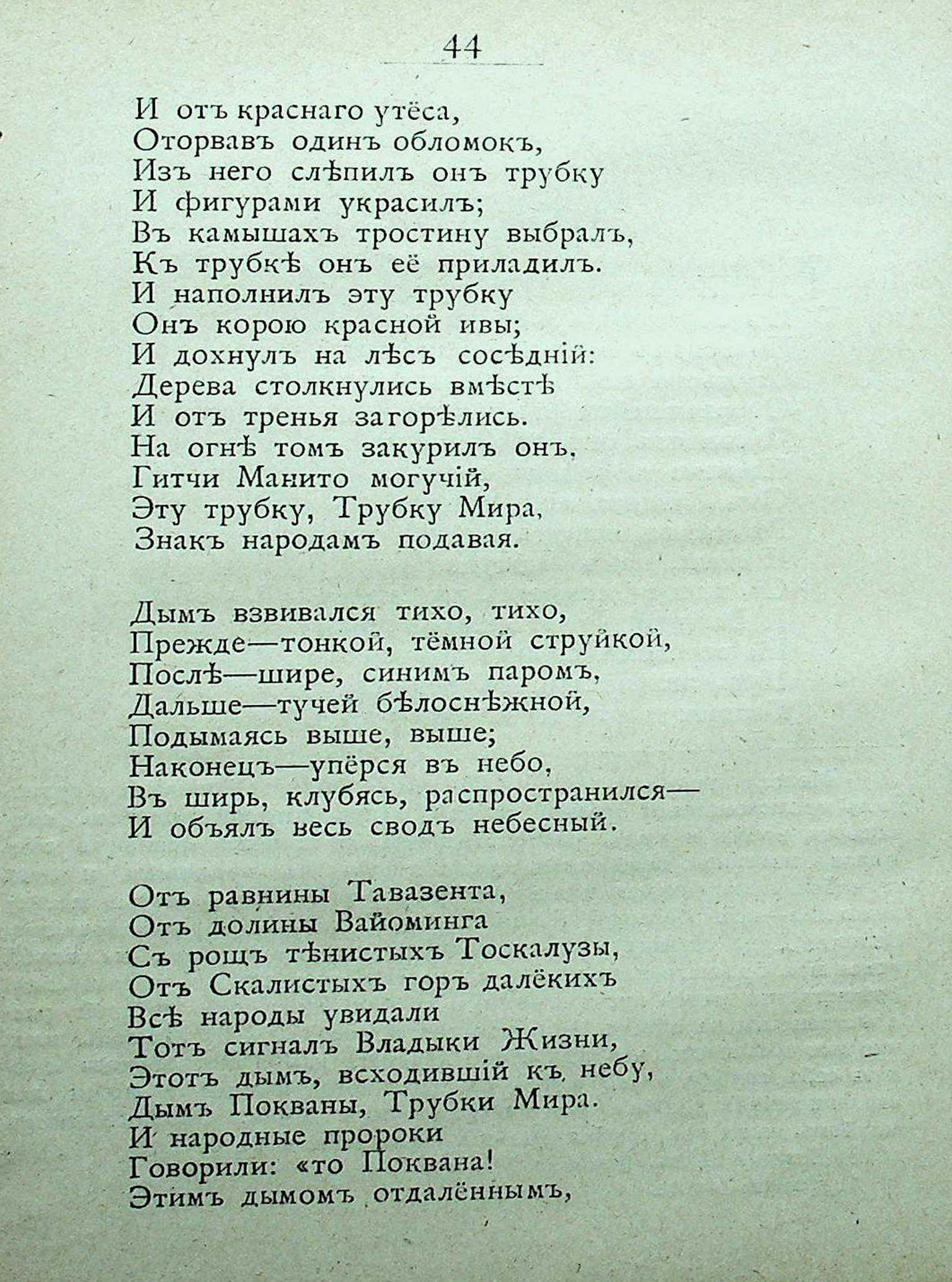 44

И отъ краснаго утёса,
Оторвавъ одинъ обломокъ,
Изъ него слѣпилъ онъ трубку
И фигурами украсилъ;
Въ камышахъ тростину выбралъ,
Къ трубкѣ онъ её приладилъ.
И наполнилъ эту трубку
Онъ корою красной ивы;
И дохнулъ на лѣсъ сосѣдній:
Дерева столкнулись вмѣстѣ
И отъ тренья загорѣлись.
На огнѣ томъ закурилъ онъ,
Гитчи Манито могучій,
Эту трубку, Трубку Мира,
Знакъ народамъ подавая.

Дымъ взвивался тихо, тихо,
Прежде—тонкой, тёмной струйкой,
Послѣ—шире, синимъ паромъ,
Дальше—тучей бѣлоснѣжной,
Подымаясь выше, выше;
Наконецъ—упёрся въ небо,
Въ ширь, клубясь, распространился—
И объялъ весь сводъ небесный.

Отъ равнины Тавазента,
Отъ долины Вайоминга
Съ рощъ тѣнистыхъ Тоскалузы,
Отъ Скалистыхъ горъ далёкихъ
Всѣ народы увидали
Тотъ сигналъ Владыки Жизни,
Этотъ дымъ, всходившій къ небу,
Дымъ Покваны, Трубки Мира.
И народные пророки
Говорили: «то Поквана!
Этимъ дымомъ отдалённымъ,